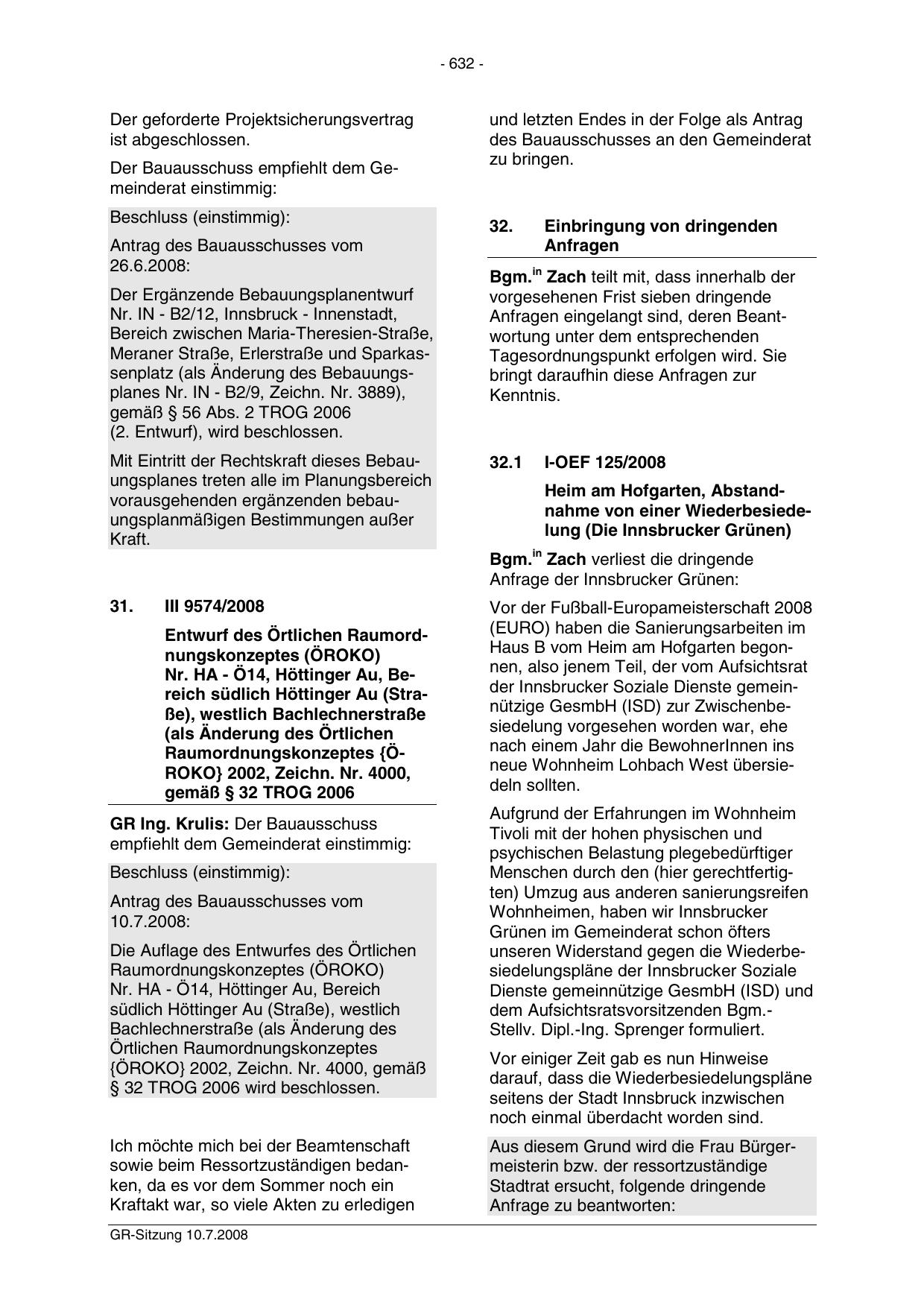 - 632 -

Der geforderte Projektsicherungsvertrag ist abgeschlossen.

Der Bauausschuss empfiehlt dem Gemeinderat einstimmig:

Beschluss (einstimmig):

Antrag des Bauausschusses vom 26.6.2008:

Der Ergänzende Bebauungsplanentwurf Nr. IN - B2/12, Innsbruck - Innenstadt, Bereich zwischen Maria-Theresien-Straße, Meraner Straße, Erlerstraße und Sparkassenplatz (als Änderung des Bebauungsplanes Nr. IN - B2/9, Zeichn. Nr. 3889), gemäß § 56 Abs. 2 TROG 2006 (2. Entwurf), wird beschlossen.

Mit Eintritt der Rechtskraft dieses Bebauungsplanes treten alle im Planungsbereich vorausgehenden ergänzenden bebauungsplanmäßigen Bestimmungen außer Kraft.

31. III 9574/2008

Entwurf des Örtlichen Raumordnungskonzeptes (ÖROKO) Nr. HA - Ö14, Höttinger Au, Bereich südlich Höttinger Au (Straße), westlich Bachlechnerstraße (als Änderung des Örtlichen Raumordnungskonzeptes {ÖROKO} 2002, Zeichn. Nr. 4000, gemäß § 32 TROG 2006

GR Ing. Krulis: Der Bauausschuss empfiehlt dem Gemeinderat einstimmig:

Beschluss (einstimmig):

Antrag des Bauausschusses vom 10.7.2008:

Die Auflage des Entwurfes des Örtlichen Raumordnungskonzeptes (ÖROKO) Nr. HA - Ö14, Höttinger Au, Bereich südlich Höttinger Au (Straße), westlich Bachlechnerstraße (als Änderung des Örtlichen Raumordnungskonzeptes {ÖROKO} 2002, Zeichn. Nr. 4000, gemäß § 32 TROG 2006 wird beschlossen.

Ich möchte mich bei der Beamtenschaft sowie beim Ressortzuständigen bedanken, da es vor dem Sommer noch ein Kraftakt war, so viele Akten zu erledigen und letzten Endes in der Folge als Antrag des Bauausschusses an den Gemeinderat zu bringen.

32. Einbringung von dringenden Anfragen

Bgm.$^{in}$ Zach teilt mit, dass innerhalb der vorgesehenen Frist sieben dringende Anfragen eingelangt sind, deren Beantwortung unter dem entsprechenden Tagesordnungspunkt erfolgen wird. Sie bringt daraufhin diese Anfragen zur Kenntnis.

32.1 I-OEF 125/2008

Heim am Hofgarten, Abstandnahme von einer Wiederbesiedelung (Die Innsbrucker Grünen)

Bgm.$^{in}$ Zach verliest die dringende Anfrage der Innsbrucker Grünen:

Vor der Fußball-Europameisterschaft 2008 (EURO) haben die Sanierungsarbeiten im Haus B vom Heim am Hofgarten begonnen, also jenem Teil, der vom Aufsichtsrat der Innsbrucker Soziale Dienste gemeinnützige GesmbH (ISD) zur Zwischenbesiedelung vorgesehen worden war, ehe nach einem Jahr die BewohnerInnen ins neue Wohnheim Lohbach West übersiedeln sollten.

Aufgrund der Erfahrungen im Wohnheim Tivoli mit der hohen physischen und psychischen Belastung plegebedürftiger Menschen durch den (hier gerechtfertigten) Umzug aus anderen sanierungsreifen Wohnheimen, haben wir Innsbrucker Grünen im Gemeinderat schon öfters unseren Widerstand gegen die Wiederbesiedelungspläne der Innsbrucker Soziale Dienste gemeinnützige GesmbH (ISD) und dem Aufsichtsratsvorsitzenden Bgm.-Stellv. Dipl.-Ing. Sprenger formuliert.

Vor einiger Zeit gab es nun Hinweise darauf, dass die Wiederbesiedelungspläne seitens der Stadt Innsbruck inzwischen noch einmal überdacht worden sind.

Aus diesem Grund wird die Frau Bürgermeisterin bzw. der ressortzuständige Stadtrat ersucht, folgende dringende Anfrage zu beantworten:

GR-Sitzung 10.7.2008